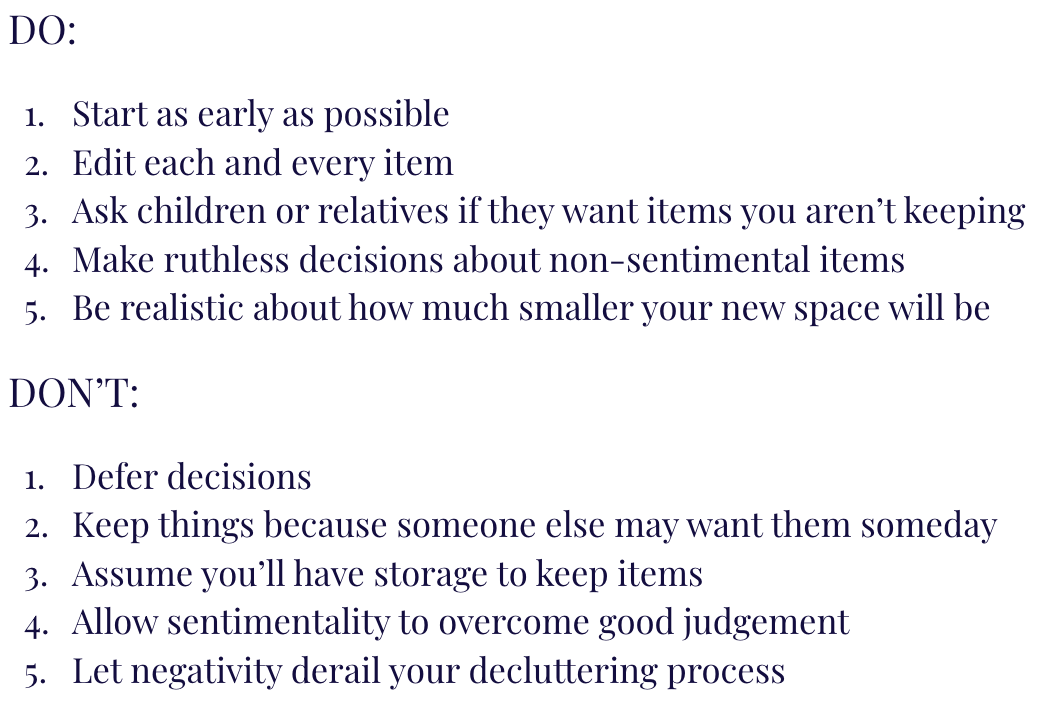 DO:

1. Start as early as possible
2. Edit each and every item
3. Ask children or relatives if they want items you aren't keeping
4. Make ruthless decisions about non-sentimental items
5. Be realistic about how much smaller your new space will be

DON'T:

1. Defer decisions
2. Keep things because someone else may want them someday
3. Assume you'll have storage to keep items
4. Allow sentimentality to overcome good judgement
5. Let negativity derail your decluttering process